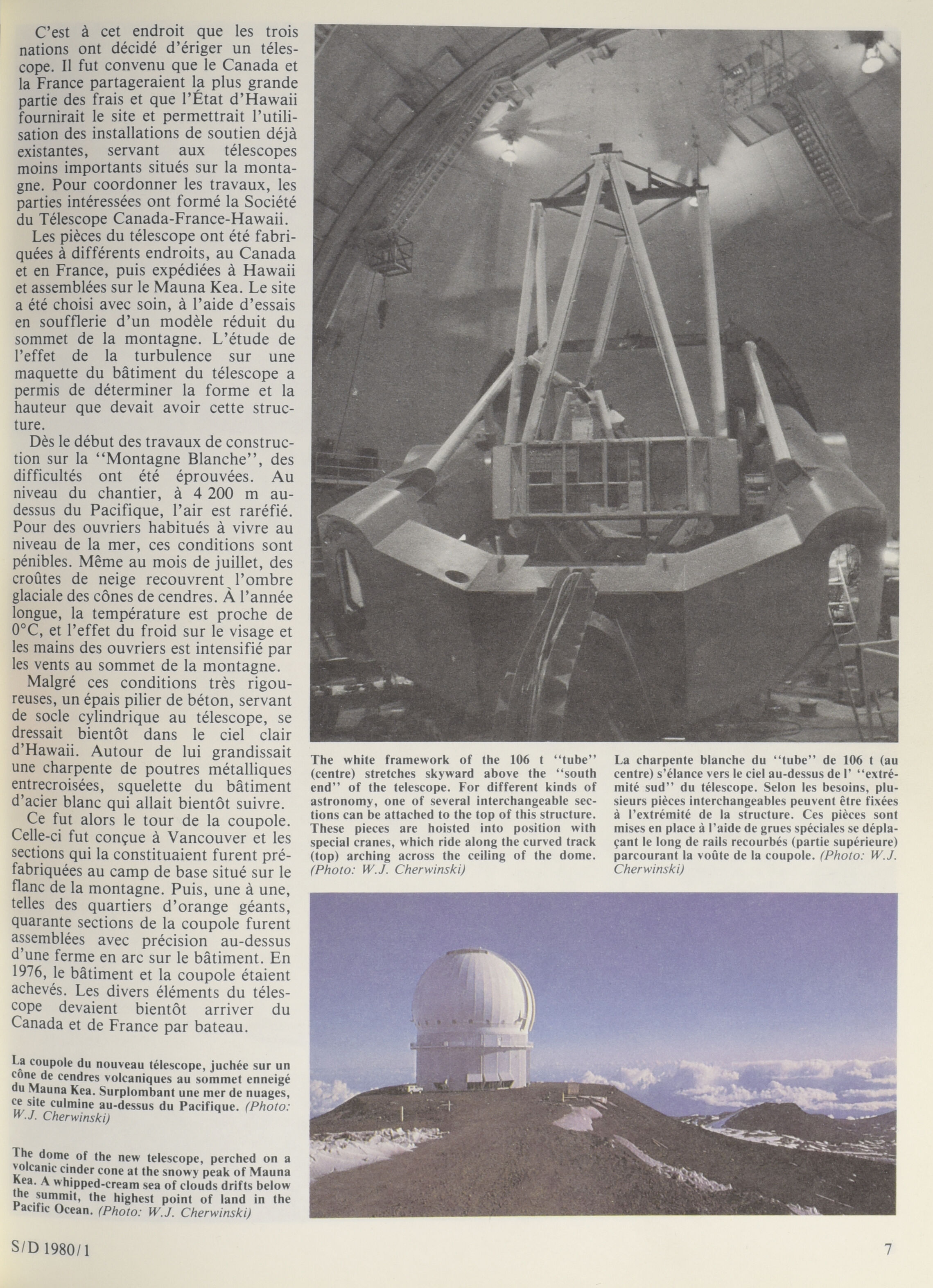 C'est à cet endroit que les trois nations ont décidé d'ériger un télescope. Il fut convenu que le Canada et la France partageraient la plus grande partie des frais et que l'État d'Hawaii fournirait le site et permettrait l'utilisation des installations de soutien déjà existantes, servant aux télescopes moins importants situés sur la montagne. Pour coordonner les travaux, les parties intéressées ont formé la Société du Télescope Canada-France-Hawaii.

Les pièces du télescope ont été fabriquées à différents endroits, au Canada et en France, puis expédiées à Hawaii et assemblées sur le Mauna Kea. Le site a été choisi avec soin, à l'aide d'essais en soufflerie d'un modèle réduit du sommet de la montagne. L'étude de l'effet de la turbulence sur une maquette du bâtiment du télescope a permis de déterminer la forme et la hauteur que devait avoir cette structure.

Dès le début des travaux de construction sur la "Montagne Blanche", des difficultés ont été éprouvées. Au niveau du chantier, à 4 200 m au-dessus du Pacifique, l'air est raréfié. Pour des ouvriers habitués à vivre au niveau de la mer, ces conditions sont pénibles. Même au mois de juillet, des croûtes de neige recouvrent l'ombre glaciale des cônes de cendres. À l'année longue, la température est proche de 0°C, et l'effet du froid sur le visage et les mains des ouvriers est intensifié par les vents au sommet de la montagne.

Malgré ces conditions très rigoureuses, un épais pilier de béton, servant de socle cylindrique au télescope, se dressait bientôt dans le ciel clair d'Hawaii. Autour de lui grandissait une charpente de poutres métalliques entrecroisées, squelette du bâtiment d'acier blanc qui allait bientôt suivre.

Ce fut alors le tour de la coupole. Celle-ci fut conçue à Vancouver et les sections qui la constituaient furent préfabriquées au camp de base situé sur le flanc de la montagne. Puis, une à une, telles des quartiers d'orange géants, quarante sections de la coupole furent assemblées avec précision au-dessus d'une ferme en arc sur le bâtiment. En 1976, le bâtiment et la coupole étaient achevés. Les divers éléments du télescope devaient bientôt arriver du Canada et de France par bateau.

La coupole du nouveau télescope, juchée sur un cône de cendres volcaniques au sommet enneigé du Mauna Kea. Surplombant une mer de nuages, ce site culmine au-dessus du Pacifique. (Photo: W.J. Cherwinski)

The dome of the new telescope, perched on a volcanic cinder cone at the snowy peak of Mauna Kea. A whipped-cream sea of clouds drifts below the summit, the highest point of land in the Pacific Ocean. (Photo: W.J. Cherwinski)

The white framework of the 106 t "tube" (centre) stretches skyward above the "south end" of the telescope. For different kinds of astronomy, one of several interchangeable sections can be attached to the top of this structure. These pieces are hoisted into position with special cranes, which ride along the curved track (top) arching across the ceiling of the dome. (Photo: W.J. Cherwinski)

La charpente blanche du "tube" de 106 t (au centre) s'élance vers le ciel au-dessus de l' "extrémité sud" du télescope. Selon les besoins, plusieurs pièces interchangeables peuvent être fixées à l'extrémité de la structure. Ces pièces sont mises en place à l'aide de grues spéciales se déplaçant le long de rails recourbés (partie supérieure) parcourant la voûte de la coupole. (Photo: W.J. Cherwinski)

S/D 1980/1

7